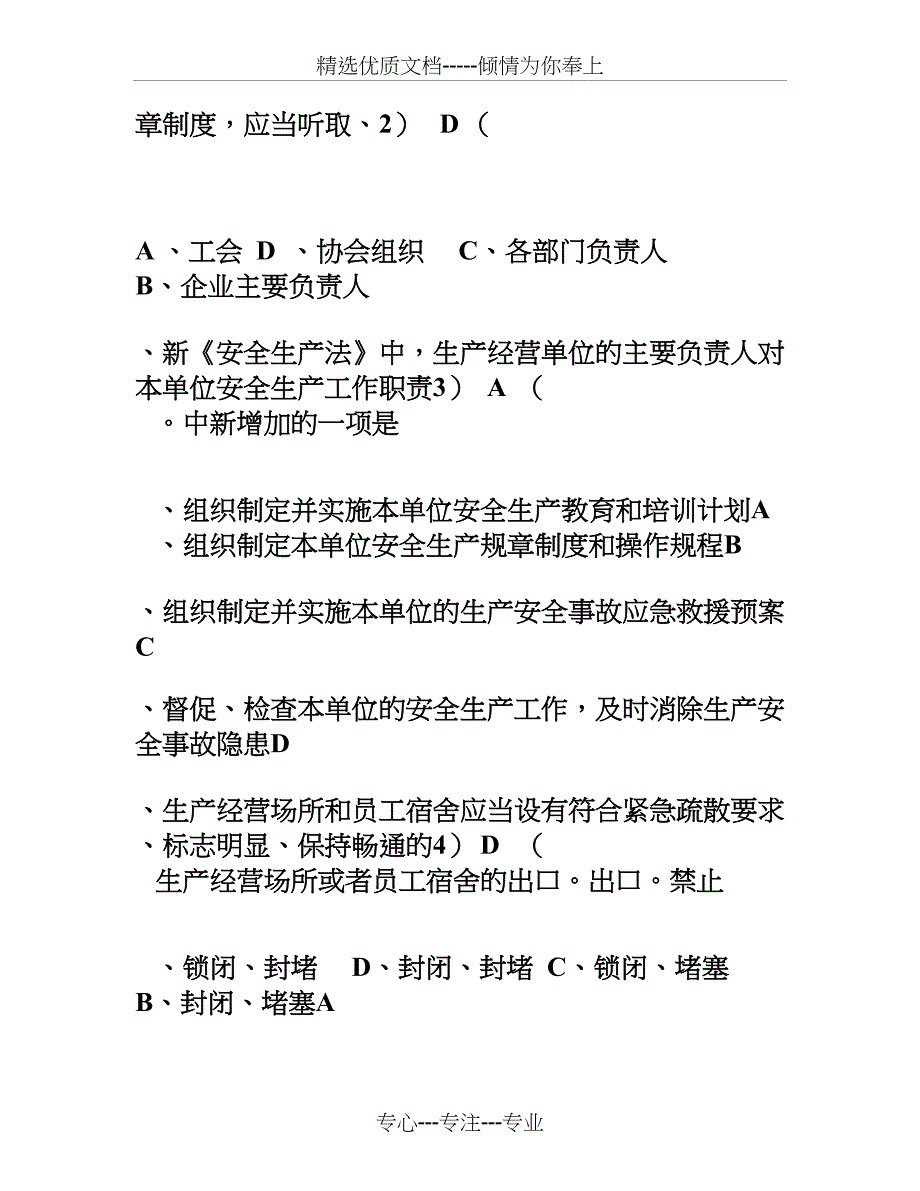 精选优质文档-----倾情为你奉上

章制度，应当听取、2） D （

A 、工会 D 、协会组织 C、各部门负责人 B、企业主要负责人

、新《安全生产法》中，生产经营单位的主要负责人对本单位安全生产工作职责3） A （
。中新增加的一项是

、组织制定并实施本单位安全生产教育和培训计划A
、组织制定本单位安全生产规章制度和操作规程B

、组织制定并实施本单位的生产安全事故应急救援预案C

、督促、检查本单位的安全生产工作，及时消除生产安全事故隐患D

、生产经营场所和员工宿舍应当设有符合紧急疏散要求、标志明显、保持畅通的4） D （
生产经营场所或者员工宿舍的出口。出口。禁止

、锁闭、封堵 D、封闭、封堵 C、锁闭、堵塞 B、封闭、堵塞A

专心---专注---专业